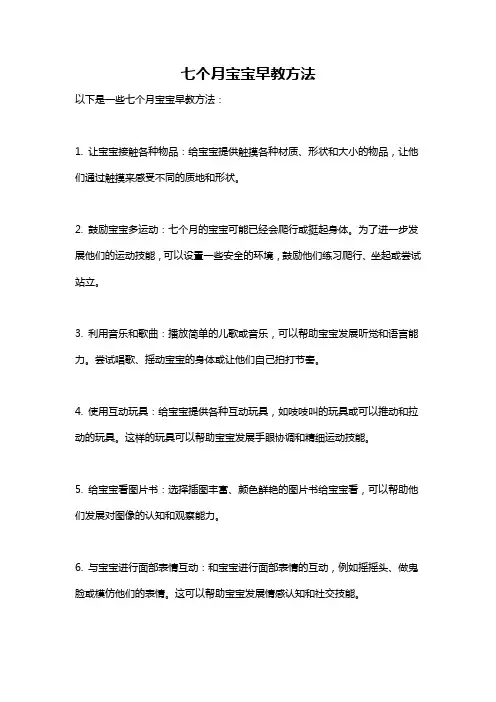 七个月宝宝早教方法

以下是一些七个月宝宝早教方法：

1. 让宝宝接触各种物品：给宝宝提供触摸各种材质、形状和大小的物品，让他们通过触摸来感受不同的质地和形状。

2. 鼓励宝宝多运动：七个月的宝宝可能已经会爬行或挺起身体。为了进一步发展他们的运动技能，可以设置一些安全的环境，鼓励他们练习爬行、坐起或尝试站立。

3. 利用音乐和歌曲：播放简单的儿歌或音乐，可以帮助宝宝发展听觉和语言能力。尝试唱歌、摇动宝宝的身体或让他们自己拍打节奏。

4. 使用互动玩具：给宝宝提供各种互动玩具，如吱吱叫的玩具或可以推动和拉动的玩具。这样的玩具可以帮助宝宝发展手眼协调和精细运动技能。

5. 给宝宝看图片书：选择插图丰富、颜色鲜艳的图片书给宝宝看，可以帮助他们发展对图像的认知和观察能力。

6. 与宝宝进行面部表情互动：和宝宝进行面部表情的互动，例如摇摇头、做鬼脸或模仿他们的表情。这可以帮助宝宝发展情感认知和社交技能。